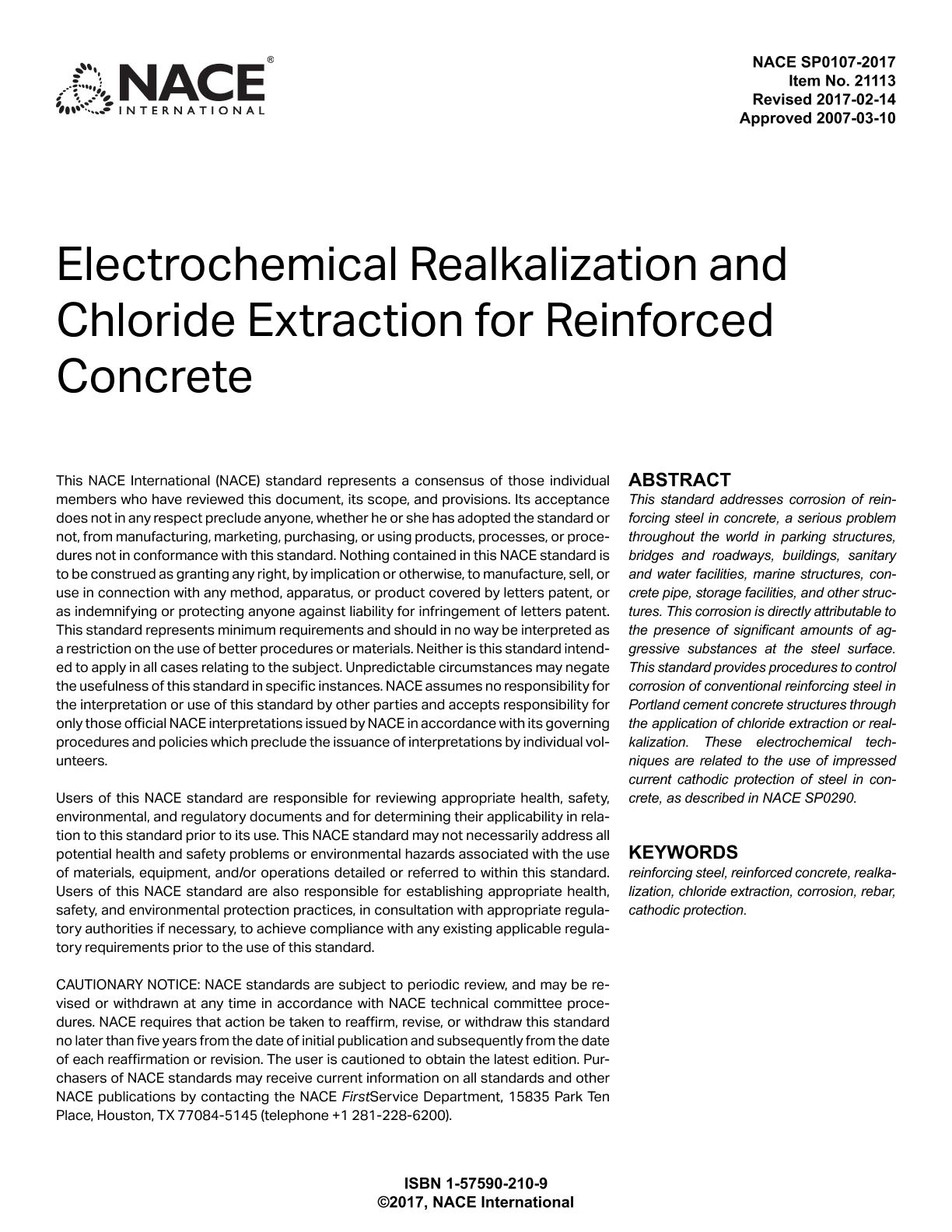 NACE®
INTERNATIONAL

NACE SP0107-2017
Item No. 21113
Revised 2017-02-14
Approved 2007-03-10

Electrochemical Realkalization and Chloride Extraction for Reinforced Concrete

This NACE International (NACE) standard represents a consensus of those individual members who have reviewed this document, its scope, and provisions. Its acceptance does not in any respect preclude anyone, whether he or she has adopted the standard or not, from manufacturing, marketing, purchasing, or using products, processes, or procedures not in conformance with this standard. Nothing contained in this NACE standard is to be construed as granting any right, by implication or otherwise, to manufacture, sell, or use in connection with any method, apparatus, or product covered by letters patent, or as indemnifying or protecting anyone against liability for infringement of letters patent. This standard represents minimum requirements and should in no way be interpreted as a restriction on the use of better procedures or materials. Neither is this standard intended to apply in all cases relating to the subject. Unpredictable circumstances may negate the usefulness of this standard in specific instances. NACE assumes no responsibility for the interpretation or use of this standard by other parties and accepts responsibility for only those official NACE interpretations issued by NACE in accordance with its governing procedures and policies which preclude the issuance of interpretations by individual volunteers.

Users of this NACE standard are responsible for reviewing appropriate health, safety, environmental, and regulatory documents and for determining their applicability in relation to this standard prior to its use. This NACE standard may not necessarily address all potential health and safety problems or environmental hazards associated with the use of materials, equipment, and/or operations detailed or referred to within this standard. Users of this NACE standard are also responsible for establishing appropriate health, safety, and environmental protection practices, in consultation with appropriate regulatory authorities if necessary, to achieve compliance with any existing applicable regulatory requirements prior to the use of this standard.

CAUTIONARY NOTICE: NACE standards are subject to periodic review, and may be revised or withdrawn at any time in accordance with NACE technical committee procedures. NACE requires that action be taken to reaffirm, revise, or withdraw this standard no later than five years from the date of initial publication and subsequently from the date of each reaffirmation or revision. The user is cautioned to obtain the latest edition. Purchasers of NACE standards may receive current information on all standards and other NACE publications by contacting the NACE FirstService Department, 15835 Park Ten Place, Houston, TX 77084-5145 (telephone +1 281-228-6200).

ABSTRACT
This standard addresses corrosion of reinforcing steel in concrete, a serious problem throughout the world in parking structures, bridges and roadways, buildings, sanitary and water facilities, marine structures, concrete pipe, storage facilities, and other structures. This corrosion is directly attributable to the presence of significant amounts of aggressive substances at the steel surface. This standard provides procedures to control corrosion of conventional reinforcing steel in Portland cement concrete structures through the application of chloride extraction or realkalization. These electrochemical techniques are related to the use of impressed current cathodic protection of steel in concrete, as described in NACE SP0290.

KEYWORDS
reinforcing steel, reinforced concrete, realkalization, chloride extraction, corrosion, rebar, cathodic protection.

ISBN 1-57590-210-9
©2017, NACE International